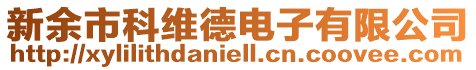 新余市科维德电子有限公司
http://xylilithdaniell.cn.coovee.com